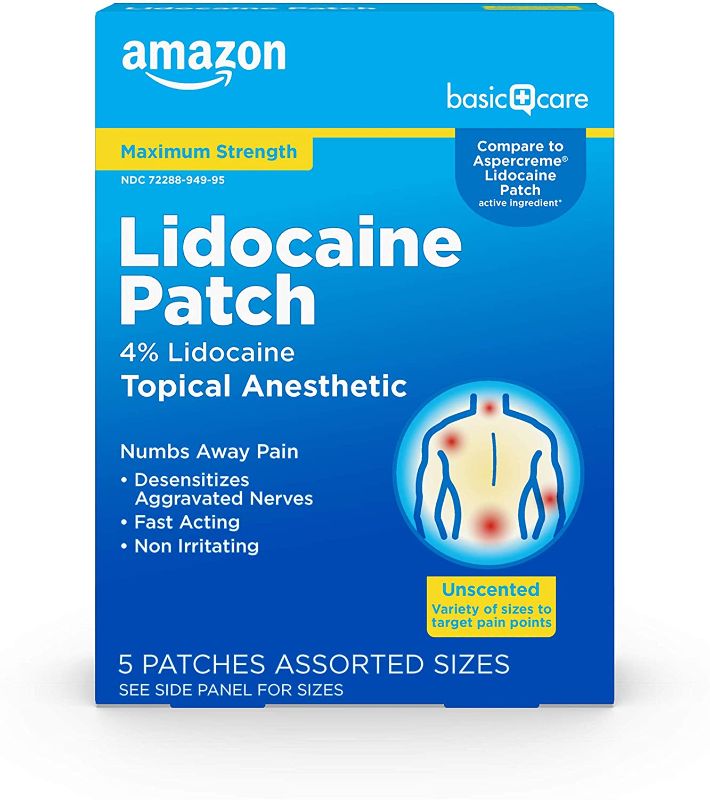 amazon

basic care

Maximum Strength

NDC 72288-949-95

Compare to Aspercreme® Lidocaine Patch active ingredient*

Lidocaine Patch

4% Lidocaine

Topical Anesthetic

Numbs Away Pain

• Desensitizes Aggravated Nerves
• Fast Acting
• Non Irritating

Unscented
Variety of sizes to target pain points

5 PATCHES ASSORTED SIZES
SEE SIDE PANEL FOR SIZES